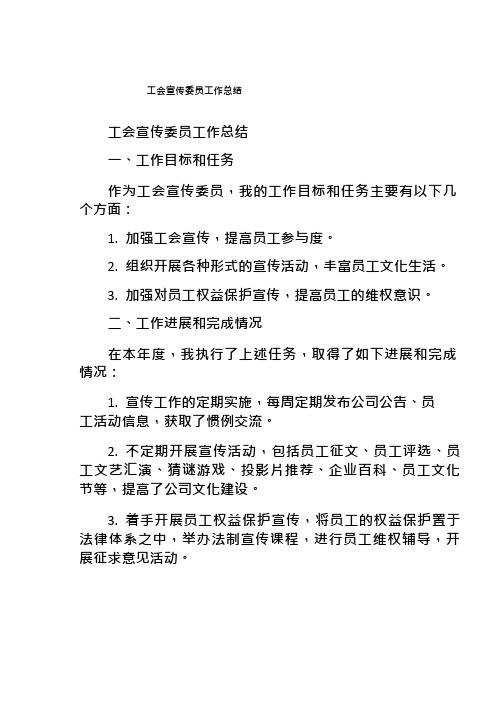 工会宣传委员工作总结

工会宣传委员工作总结

一、工作目标和任务

作为工会宣传委员，我的工作目标和任务主要有以下几个方面：

1. 加强工会宣传，提高员工参与度。

2. 组织开展各种形式的宣传活动，丰富员工文化生活。

3. 加强对员工权益保护宣传，提高员工的维权意识。

二、工作进展和完成情况

在本年度，我执行了上述任务，取得了如下进展和完成情况：

1. 宣传工作的定期实施，每周定期发布公司公告、员工活动信息，获取了惯例交流。

2. 不定期开展宣传活动，包括员工征文、员工评选、员工文艺汇演、猜谜游戏、投影片推荐、企业百科、员工文化节等，提高了公司文化建设。

3. 着手开展员工权益保护宣传，将员工的权益保护置于法律体系之中，举办法制宣传课程，进行员工维权辅导，开展征求意见活动。